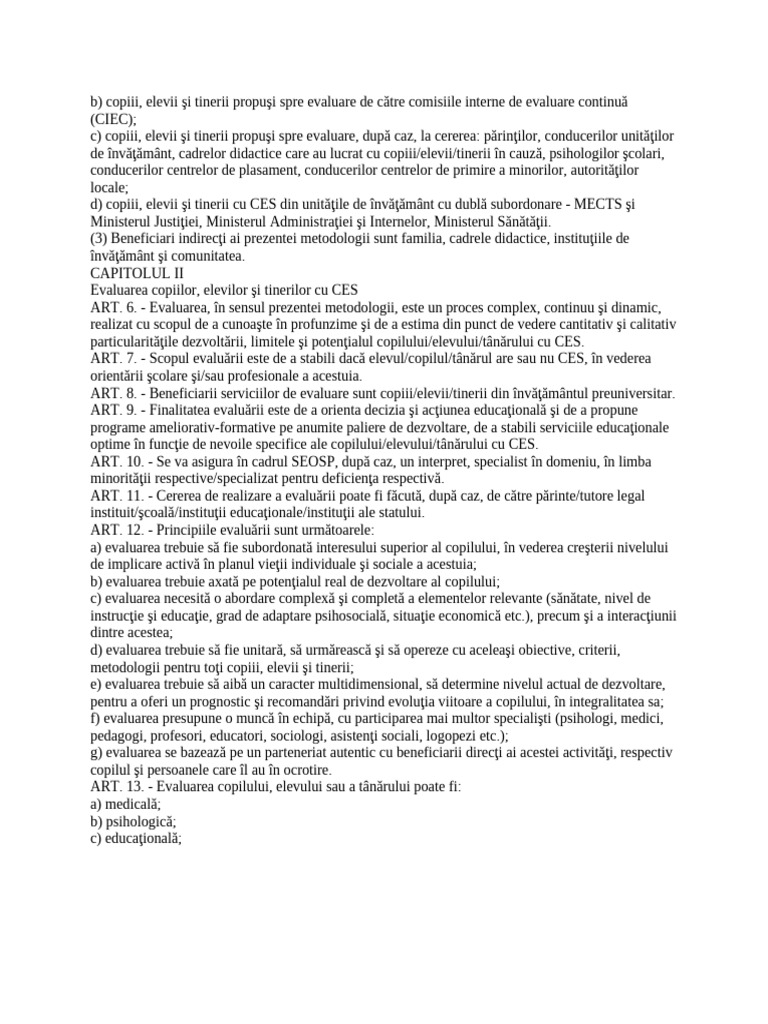 b) copiii, elevii şi tinerii propuşi spre evaluare de către comisiile interne de evaluare continuă (CIEC);
c) copiii, elevii şi tinerii propuşi spre evaluare, după caz, la cererea: părinţilor, conducerilor unităţilor de învăţământ, cadrelor didactice care au lucrat cu copiii/elevii/tinerii în cauză, psihologilor şcolari, conducerilor centrelor de plasament, conducerilor centrelor de primire a minorilor, autorităţilor locale;
d) copiii, elevii şi tinerii cu CES din unităţile de învăţământ cu dublă subordonare - MECTS şi Ministerul Justiţiei, Ministerul Administraţiei şi Internelor, Ministerul Sănătăţii.
(3) Beneficiari indirecţi ai prezentei metodologii sunt familia, cadrele didactice, instituţiile de învăţământ şi comunitatea.
CAPITOLUL II
Evaluarea copiilor, elevilor şi tinerilor cu CES
ART. 6. - Evaluarea, în sensul prezentei metodologii, este un proces complex, continuu şi dinamic, realizat cu scopul de a cunoaşte în profunzime şi de a estima din punct de vedere cantitativ şi calitativ particularităţile dezvoltării, limitele şi potenţialul copilului/elevului/tânărului cu CES.
ART. 7. - Scopul evaluării este de a stabili dacă elevul/copilul/tânărul are sau nu CES, în vederea orientării şcolare şi/sau profesionale a acestuia.
ART. 8. - Beneficiarii serviciilor de evaluare sunt copiii/elevii/tinerii din învăţământul preuniversitar.
ART. 9. - Finalitatea evaluării este de a orienta decizia şi acţiunea educaţională şi de a propune programe ameliorativ-formative pe anumite paliere de dezvoltare, de a stabili serviciile educaţionale optime în funcţie de nevoile specifice ale copilului/elevului/tânărului cu CES.
ART. 10. - Se va asigura în cadrul SEOSP, după caz, un interpret, specialist în domeniu, în limba minorităţii respective/specializat pentru deficienţa respectivă.
ART. 11. - Cererea de realizare a evaluării poate fi făcută, după caz, de către părinte/tutore legal instituit/şcoală/instituţii educaţionale/instituţii ale statului.
ART. 12. - Principiile evaluării sunt următoarele:
a) evaluarea trebuie să fie subordonată interesului superior al copilului, în vederea creşterii nivelului de implicare activă în planul vieţii individuale şi sociale a acestuia;
b) evaluarea trebuie axată pe potenţialul real de dezvoltare al copilului;
c) evaluarea necesită o abordare complexă şi completă a elementelor relevante (sănătate, nivel de instrucţie şi educaţie, grad de adaptare psihosocială, situaţie economică etc.), precum şi a interacţiunii dintre acestea;
d) evaluarea trebuie să fie unitară, să urmărească şi să opereze cu aceleaşi obiective, criterii, metodologii pentru toţi copiii, elevii şi tinerii;
e) evaluarea trebuie să aibă un caracter multidimensional, să determine nivelul actual de dezvoltare, pentru a oferi un prognostic şi recomandări privind evoluţia viitoare a copilului, în integralitatea sa;
f) evaluarea presupune o muncă în echipă, cu participarea mai multor specialişti (psihologi, medici, pedagogi, profesori, educatori, sociologi, asistenţi sociali, logopezi etc.);
g) evaluarea se bazează pe un parteneriat autentic cu beneficiarii direcţi ai acestei activităţi, respectiv copilul şi persoanele care îl au în ocrotire.
ART. 13. - Evaluarea copilului, elevului sau a tânărului poate fi:
a) medicală;
b) psihologică;
c) educaţională;